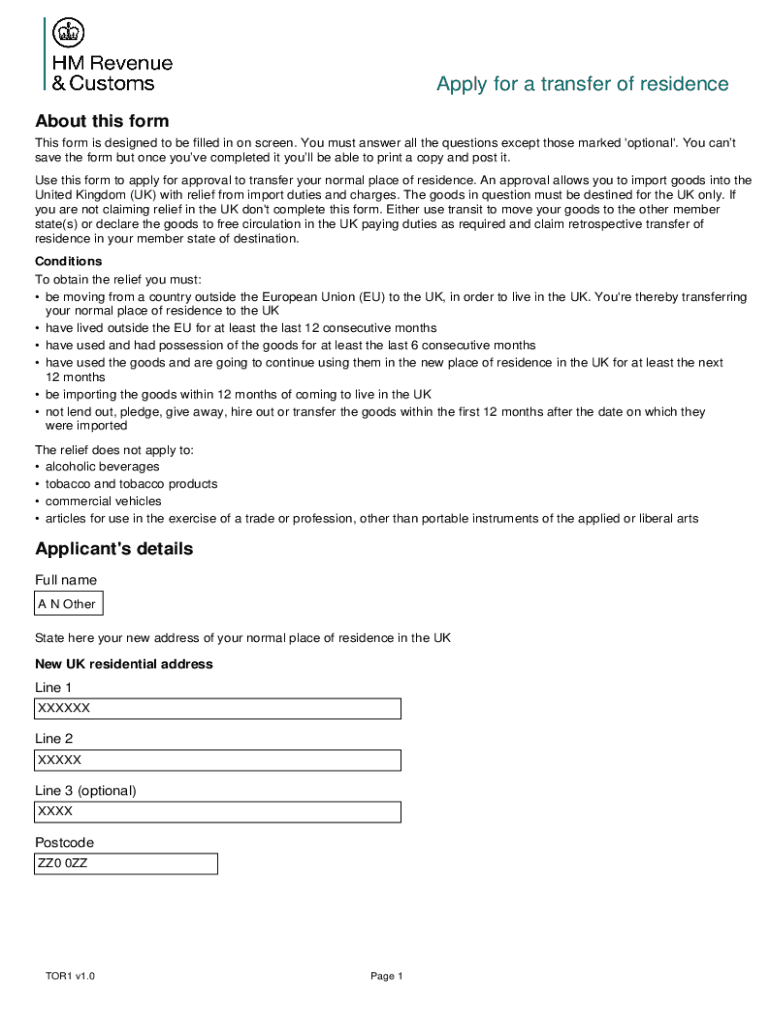 HM Revenue & Customs

Apply for a transfer of residence

About this form

This form is designed to be filled in on screen. You must answer all the questions except those marked 'optional'. You can't save the form but once you've completed it you'll be able to print a copy and post it.

Use this form to apply for approval to transfer your normal place of residence. An approval allows you to import goods into the United Kingdom (UK) with relief from import duties and charges. The goods in question must be destined for the UK only. If you are not claiming relief in the UK don't complete this form. Either use transit to move your goods to the other member state(s) or declare the goods to free circulation in the UK paying duties as required and claim retrospective transfer of residence in your member state of destination.

Conditions
To obtain the relief you must:
• be moving from a country outside the European Union (EU) to the UK, in order to live in the UK. You're thereby transferring your normal place of residence to the UK
• have lived outside the EU for at least the last 12 consecutive months
• have used and had possession of the goods for at least the last 6 consecutive months
• have used the goods and are going to continue using them in the new place of residence in the UK for at least the next 12 months
• be importing the goods within 12 months of coming to live in the UK
• not lend out, pledge, give away, hire out or transfer the goods within the first 12 months after the date on which they were imported

The relief does not apply to:
• alcoholic beverages
• tobacco and tobacco products
• commercial vehicles
• articles for use in the exercise of a trade or profession, other than portable instruments of the applied or liberal arts

Applicant's details

Full name
A N Other

State here your new address of your normal place of residence in the UK

New UK residential address

Line 1
XXXXXX

Line 2
XXXXX

Line 3 (optional)
XXXX

Postcode
ZZ0 0ZZ

TOR1 v1.0

Page 1